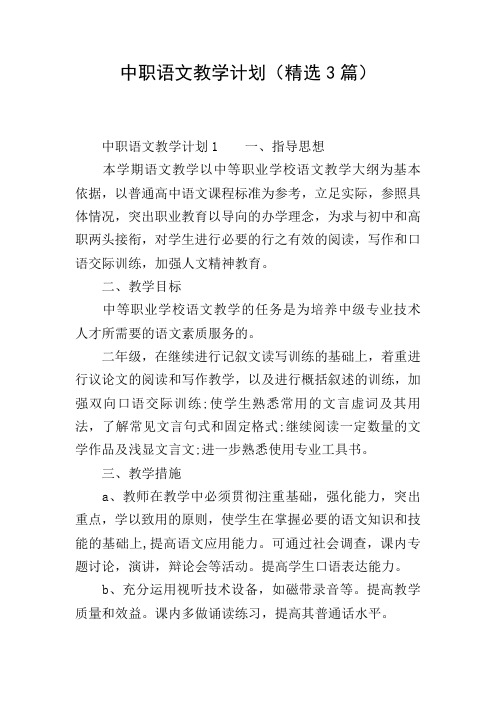 中职语文教学计划（精选3篇）

中职语文教学计划1　　一、指导思想

本学期语文教学以中等职业学校语文教学大纲为基本依据，以普通高中语文课程标准为参考，立足实际，参照具体情况，突出职业教育以导向的办学理念，为求与初中和高职两头接衔，对学生进行必要的行之有效的阅读，写作和口语交际训练，加强人文精神教育。

二、教学目标

中等职业学校语文教学的任务是为培养中级专业技术人才所需要的语文素质服务的。

二年级，在继续进行记叙文读写训练的基础上，着重进行议论文的阅读和写作教学，以及进行概括叙述的训练，加强双向口语交际训练;使学生熟悉常用的文言虚词及其用法，了解常见文言句式和固定格式;继续阅读一定数量的文学作品及浅显文言文;进一步熟悉使用专业工具书。

三、教学措施

a、教师在教学中必须贯彻注重基础，强化能力，突出重点，学以致用的原则，使学生在掌握必要的语文知识和技能的基础上,提高语文应用能力。可通过社会调查，课内专题讨论，演讲，辩论会等活动。提高学生口语表达能力。

b、充分运用视听技术设备，如磁带录音等。提高教学质量和效益。课内多做诵读练习，提高其普通话水平。